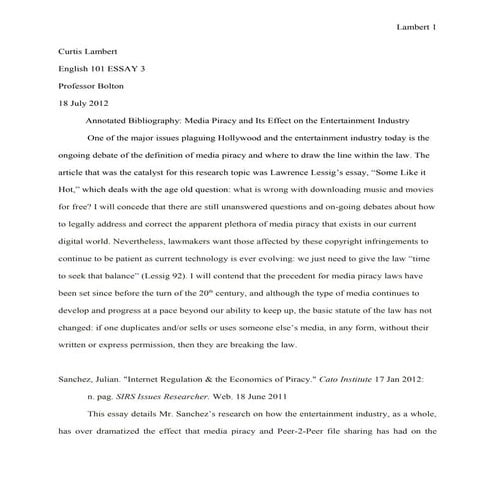 Lambert 1

Curtis Lambert

English 101 ESSAY 3

Professor Bolton

18 July 2012

Annotated Bibliography: Media Piracy and Its Effect on the Entertainment Industry

One of the major issues plaguing Hollywood and the entertainment industry today is the ongoing debate of the definition of media piracy and where to draw the line within the law. The article that was the catalyst for this research topic was Lawrence Lessig's essay, "Some Like it Hot," which deals with the age old question: what is wrong with downloading music and movies for free? I will concede that there are still unanswered questions and on-going debates about how to legally address and correct the apparent plethora of media piracy that exists in our current digital world. Nevertheless, lawmakers want those affected by these copyright infringements to continue to be patient as current technology is ever evolving: we just need to give the law "time to seek that balance" (Lessig 92). I will contend that the precedent for media piracy laws have been set since before the turn of the $20^{th}$ century, and although the type of media continues to develop and progress at a pace beyond our ability to keep up, the basic statute of the law has not changed: if one duplicates and/or sells or uses someone else's media, in any form, without their written or express permission, then they are breaking the law.

Sanchez, Julian. "Internet Regulation & the Economics of Piracy." Cato Institute 17 Jan 2012: n. pag. SIRS Issues Researcher. Web. 18 June 2011

This essay details Mr. Sanchez's research on how the entertainment industry, as a whole, has over dramatized the effect that media piracy and Peer-2-Peer file sharing has had on the